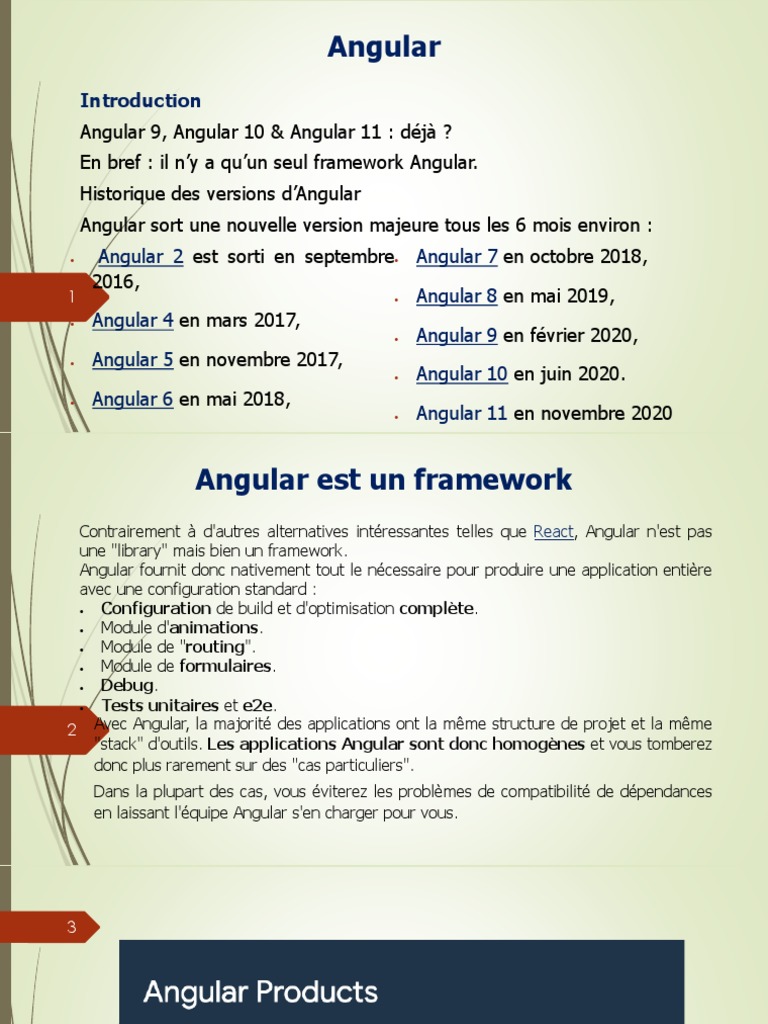 Angular

Introduction

Angular 9, Angular 10 & Angular 11 : déjà ?

En bref : il n'y a qu'un seul framework Angular.

Historique des versions d'Angular

Angular sort une nouvelle version majeure tous les 6 mois environ :

1

- Angular 2 est sorti en septembre 2016,
- Angular 4 en mars 2017,
- Angular 5 en novembre 2017,
- Angular 6 en mai 2018,

- Angular 7 en octobre 2018,
- Angular 8 en mai 2019,
- Angular 9 en février 2020,
- Angular 10 en juin 2020.
- Angular 11 en novembre 2020

Angular est un framework

Contrairement à d'autres alternatives intéressantes telles que React, Angular n'est pas une "library" mais bien un framework.
Angular fournit donc nativement tout le nécessaire pour produire une application entière avec une configuration standard :

- Configuration de build et d'optimisation complète.
- Module d'animations.
- Module de "routing".
- Module de formulaires.
- Debug.
- Tests unitaires et e2e.

2

Avec Angular, la majorité des applications ont la même structure de projet et la même "stack" d'outils. Les applications Angular sont donc homogènes et vous tomberez donc plus rarement sur des "cas particuliers".

Dans la plupart des cas, vous éviterez les problèmes de compatibilité de dépendances en laissant l'équipe Angular s'en charger pour vous.

3

Angular Products